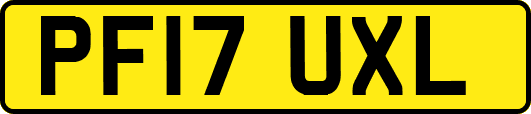 PF17 UXL